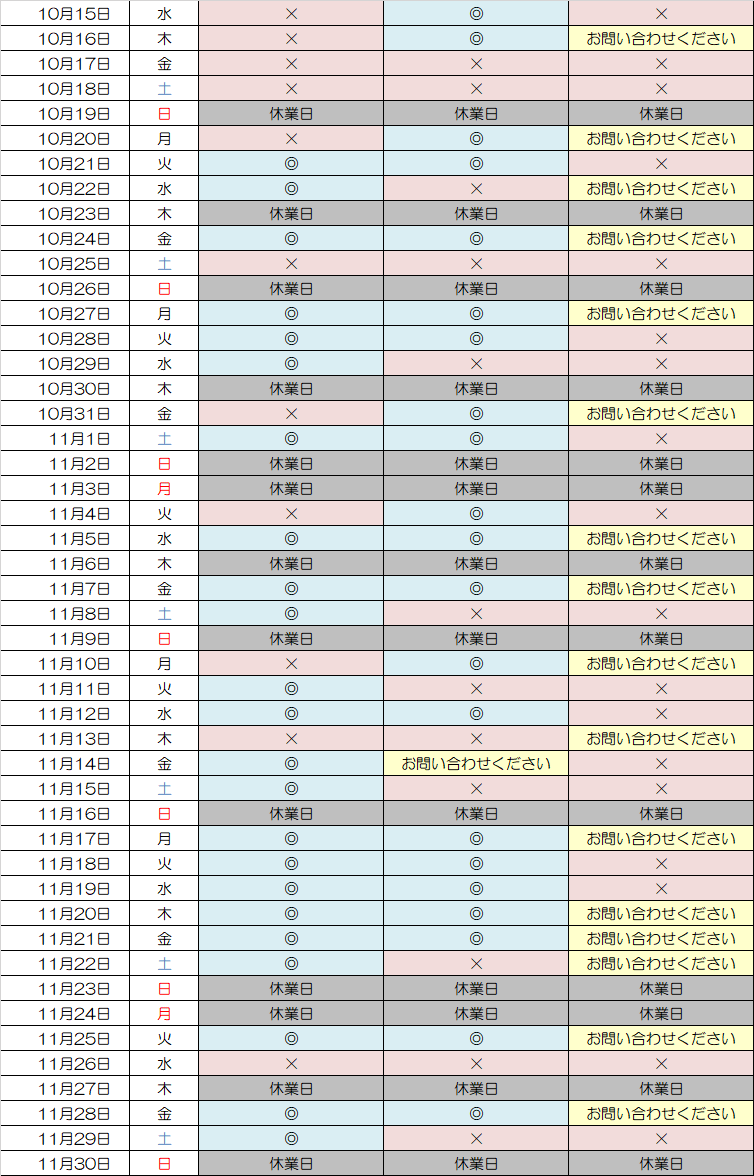 | 10月15日 | 水 | × | ◎ | × |
|---|---|---|---|---|
| 10月16日 | 木 | × | ◎ | お問い合わせください |
| 10月17日 | 金 | × | × | × |
| 10月18日 | 土 | × | × | × |
| 10月19日 | 日 | 休業日 | 休業日 | 休業日 |
| 10月20日 | 月 | × | ◎ | お問い合わせください |
| 10月21日 | 火 | ◎ | ◎ | × |
| 10月22日 | 水 | ◎ | × | お問い合わせください |
| 10月23日 | 木 | 休業日 | 休業日 | 休業日 |
| 10月24日 | 金 | ◎ | ◎ | お問い合わせください |
| 10月25日 | 土 | × | × | × |
| 10月26日 | 日 | 休業日 | 休業日 | 休業日 |
| 10月27日 | 月 | ◎ | ◎ | お問い合わせください |
| 10月28日 | 火 | ◎ | ◎ | × |
| 10月29日 | 水 | ◎ | × | × |
| 10月30日 | 木 | 休業日 | 休業日 | 休業日 |
| 10月31日 | 金 | × | ◎ | お問い合わせください |
| 11月1日 | 土 | ◎ | ◎ | × |
| 11月2日 | 日 | 休業日 | 休業日 | 休業日 |
| 11月3日 | 月 | 休業日 | 休業日 | 休業日 |
| 11月4日 | 火 | × | ◎ | × |
| 11月5日 | 水 | ◎ | ◎ | お問い合わせください |
| 11月6日 | 木 | 休業日 | 休業日 | 休業日 |
| 11月7日 | 金 | ◎ | ◎ | お問い合わせください |
| 11月8日 | 土 | ◎ | × | × |
| 11月9日 | 日 | 休業日 | 休業日 | 休業日 |
| 11月10日 | 月 | × | ◎ | お問い合わせください |
| 11月11日 | 火 | ◎ | × | × |
| 11月12日 | 水 | ◎ | ◎ | × |
| 11月13日 | 木 | × | × | お問い合わせください |
| 11月14日 | 金 | ◎ | お問い合わせください | × |
| 11月15日 | 土 | ◎ | × | × |
| 11月16日 | 日 | 休業日 | 休業日 | 休業日 |
| 11月17日 | 月 | ◎ | ◎ | お問い合わせください |
| 11月18日 | 火 | ◎ | ◎ | × |
| 11月19日 | 水 | ◎ | ◎ | × |
| 11月20日 | 木 | ◎ | ◎ | お問い合わせください |
| 11月21日 | 金 | ◎ | ◎ | お問い合わせください |
| 11月22日 | 土 | ◎ | × | お問い合わせください |
| 11月23日 | 日 | 休業日 | 休業日 | 休業日 |
| 11月24日 | 月 | 休業日 | 休業日 | 休業日 |
| 11月25日 | 火 | ◎ | ◎ | お問い合わせください |
| 11月26日 | 水 | × | × | × |
| 11月27日 | 木 | 休業日 | 休業日 | 休業日 |
| 11月28日 | 金 | ◎ | ◎ | お問い合わせください |
| 11月29日 | 土 | ◎ | × | × |
| 11月30日 | 日 | 休業日 | 休業日 | 休業日 |